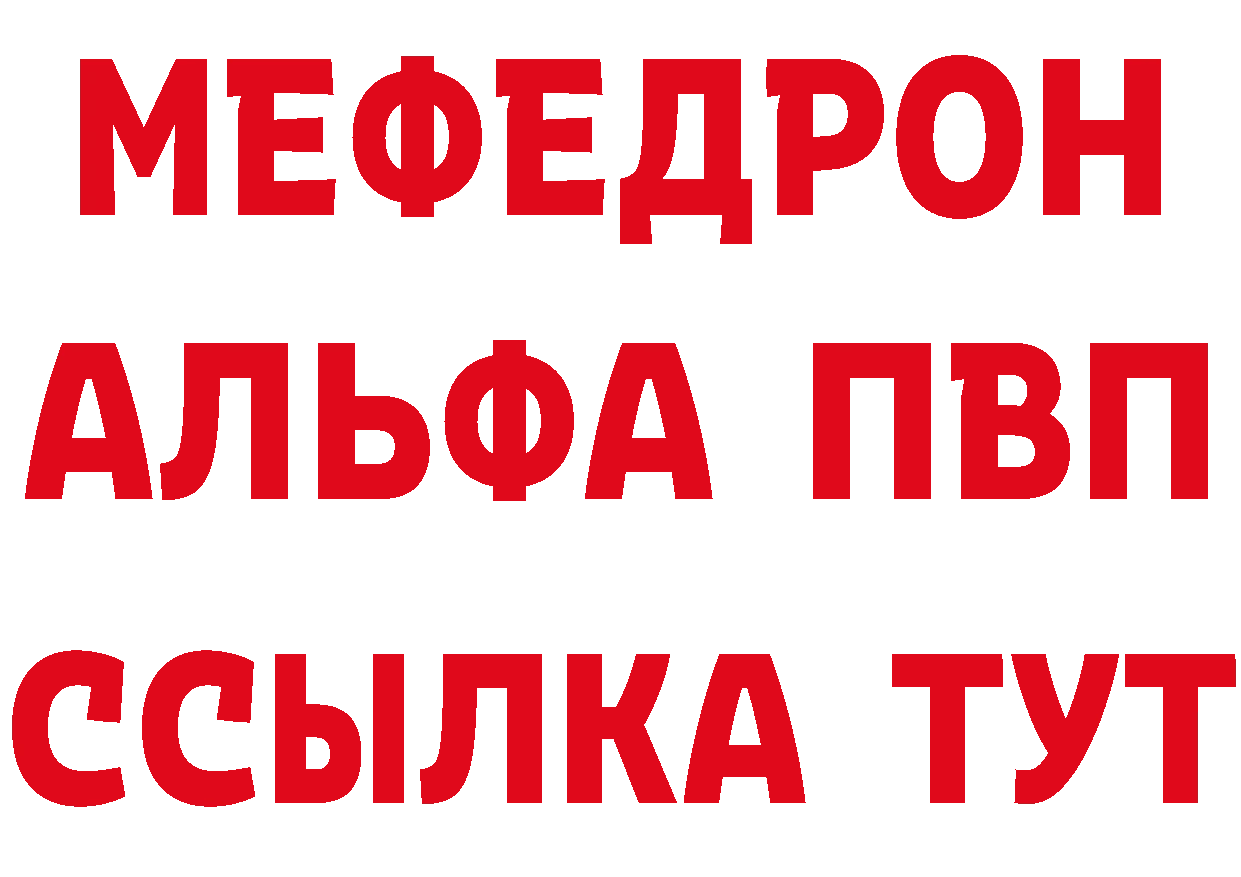 МЕФЕДРОН
АЛЬФА ПВП
ССЫЛКА ТУТ